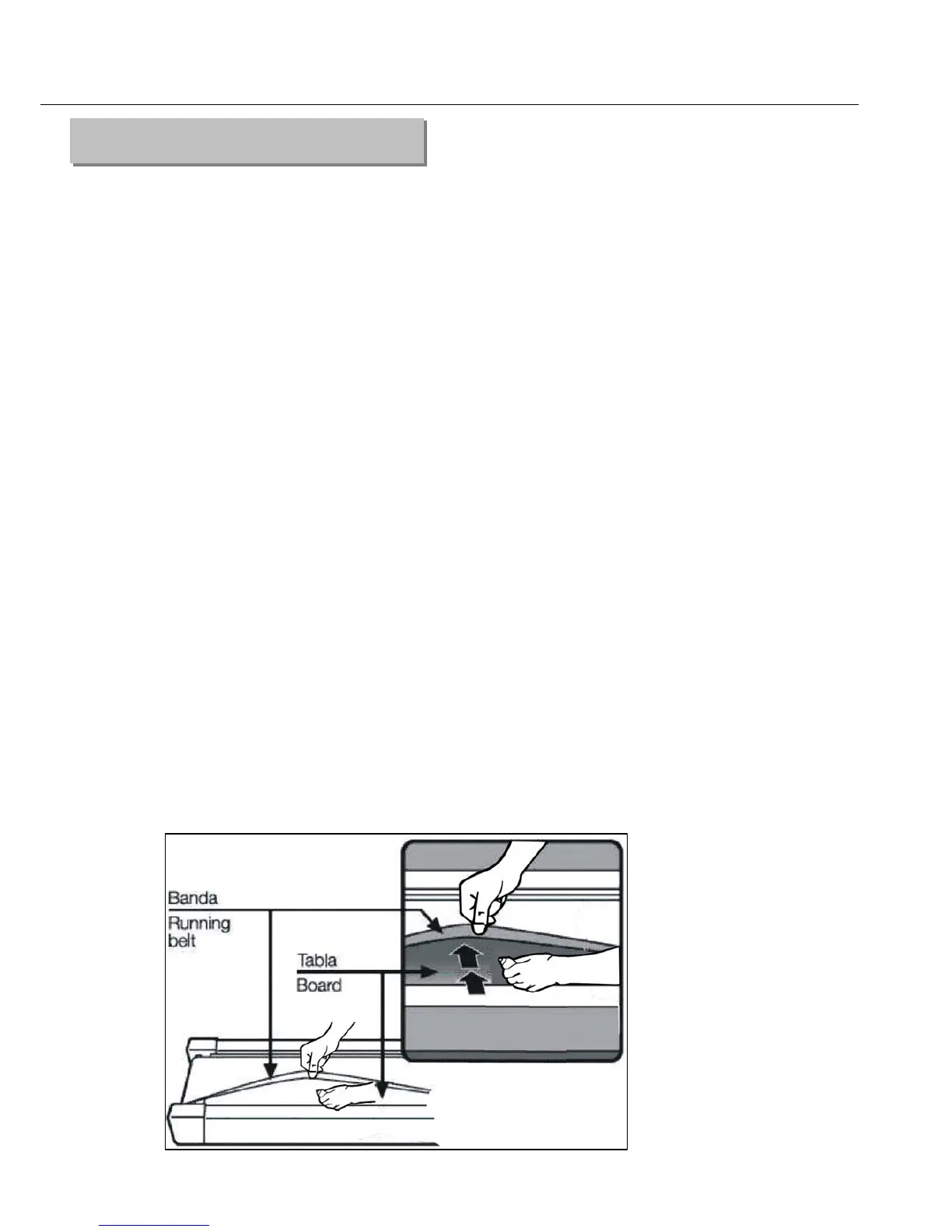 Banda
Running belt
Tabla
Board